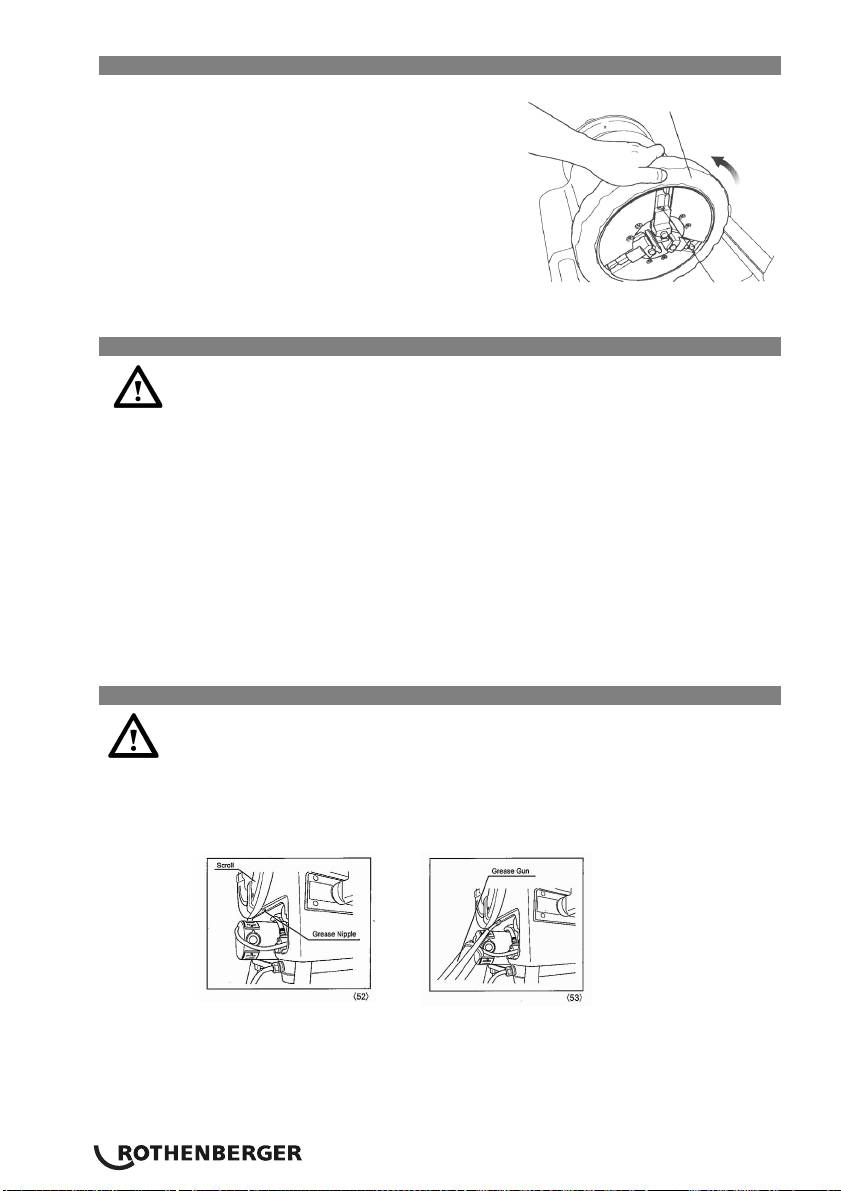 Scroll

Grease Nipple

(52)

Grease Gun

(53)

ROTHENBERGER